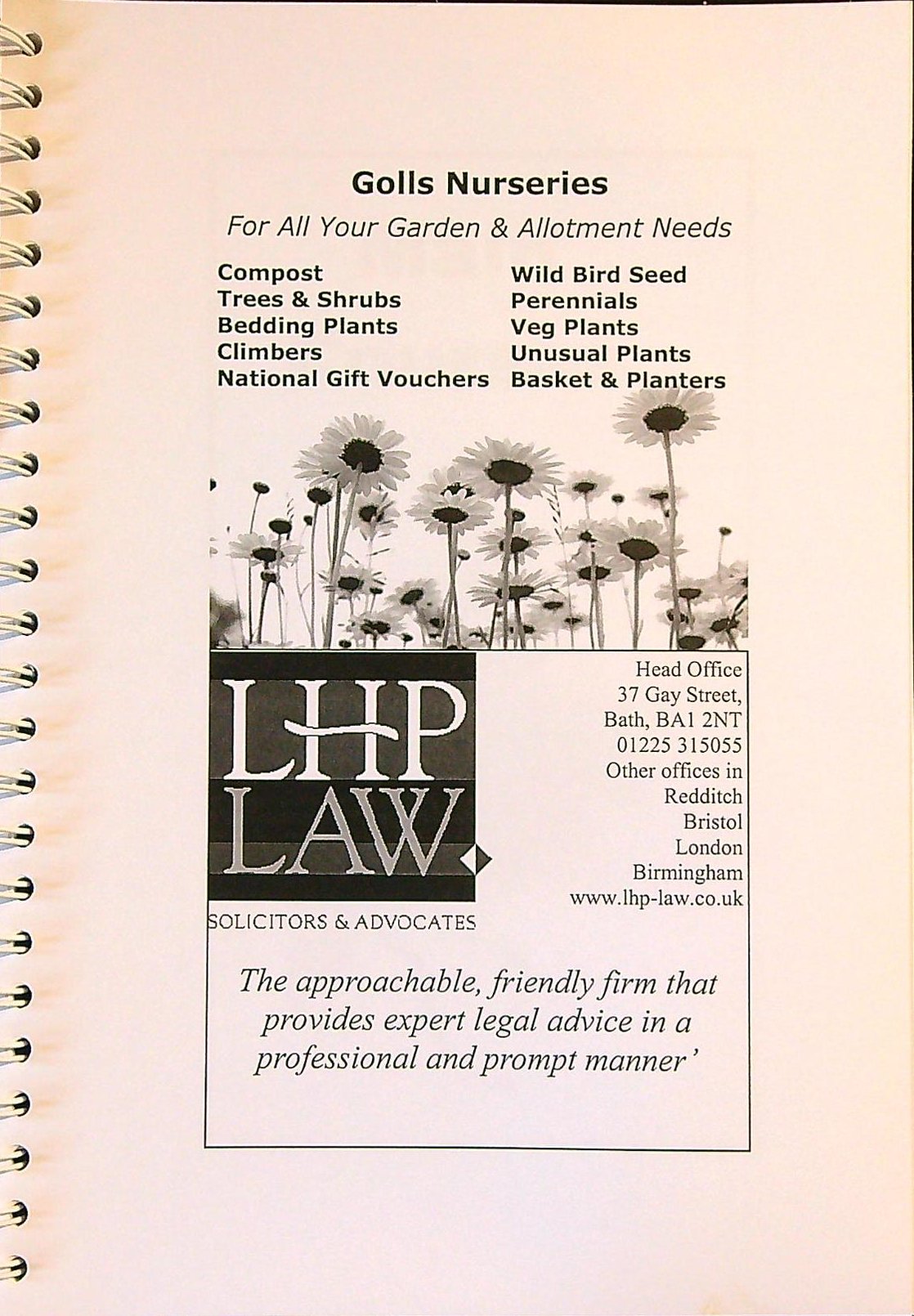 Golls Nurseries

For All Your Garden & Allotment Needs

Compost
Trees & Shrubs
Bedding Plants
Climbers
National Gift Vouchers

Wild Bird Seed
Perennials
Veg Plants
Unusual Plants
Basket & Planters

LHP
LAW

SOLICITORS & ADVOCATES

Head Office
37 Gay Street,
Bath, BA1 2NT
01225 315055
Other offices in
Redditch
Bristol
London
Birmingham
www.lhp-law.co.uk

The approachable, friendly firm that provides expert legal advice in a professional and prompt manner'